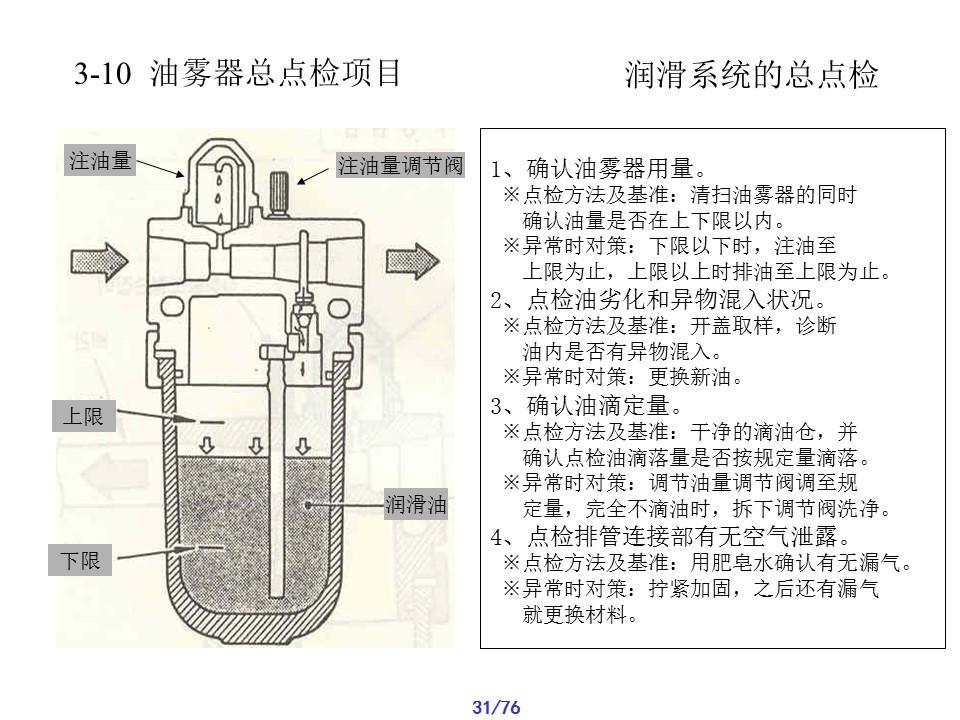 3-10 油雾器总点检项目

润滑系统的总点检

注油量

注油量调节阀

上限

润滑油

下限

1、确认油雾器用量。
※点检方法及基准：清扫油雾器的同时确认油量是否在上下限以内。
※异常时对策：下限以下时，注油至上限为止，上限以上时排油至上限为止。
2、点检油劣化和异物混入状况。
※点检方法及基准：开盖取样，诊断油内是否有异物混入。
※异常时对策：更换新油。
3、确认油滴定量。
※点检方法及基准：干净的滴油仓，并确认点检油滴落量是否按规定量滴落。
※异常时对策：调节油量调节阀调至规定量，完全不滴油时，拆下调节阀洗净。
4、点检排管连接部有无空气泄露。
※点检方法及基准：用肥皂水确认有无漏气。
※异常时对策：拧紧加固，之后还有漏气就更换材料。

31/76